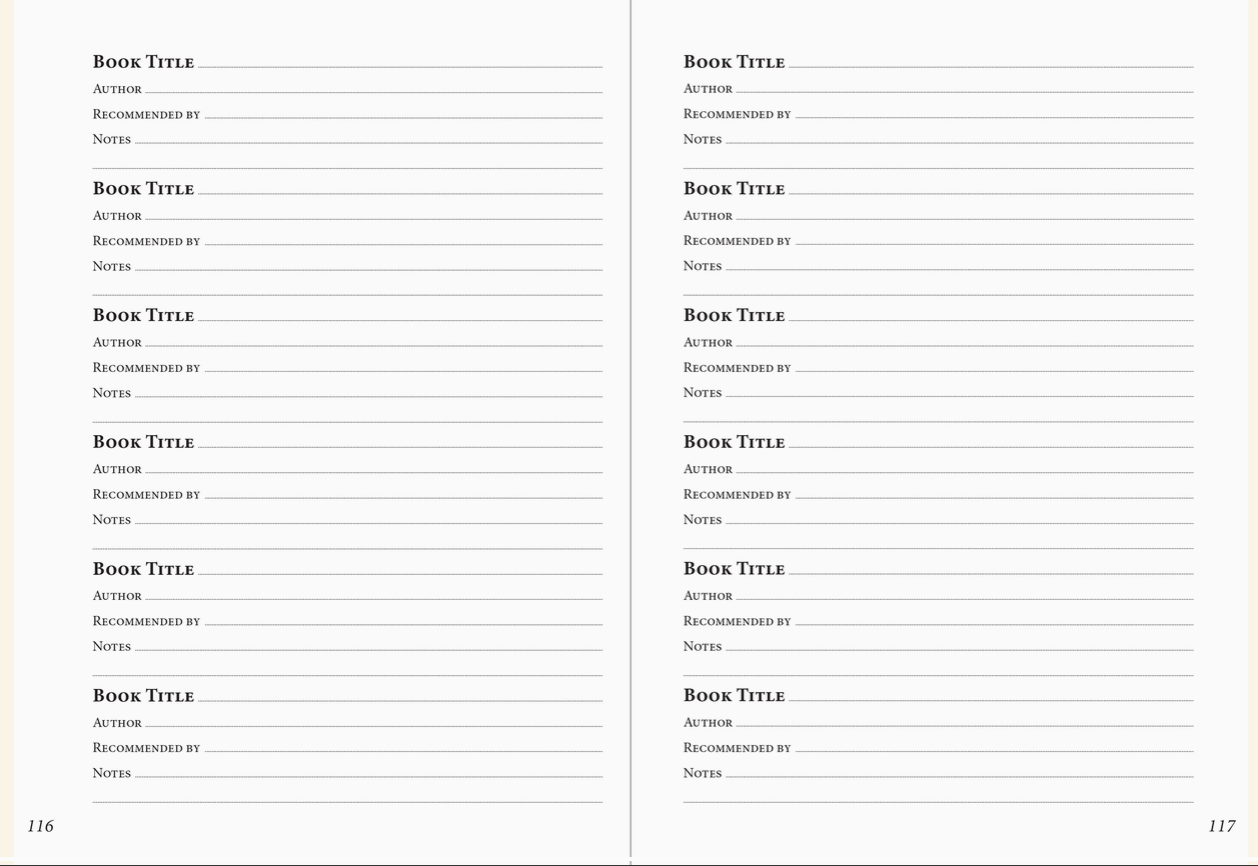 Book Title
Author
Recommended by
Notes

Book Title
Author
Recommended by
Notes

Book Title
Author
Recommended by
Notes

Book Title
Author
Recommended by
Notes

Book Title
Author
Recommended by
Notes

Book Title
Author
Recommended by
Notes

116

Book Title
Author
Recommended by
Notes

Book Title
Author
Recommended by
Notes

Book Title
Author
Recommended by
Notes

Book Title
Author
Recommended by
Notes

Book Title
Author
Recommended by
Notes

Book Title
Author
Recommended by
Notes

117